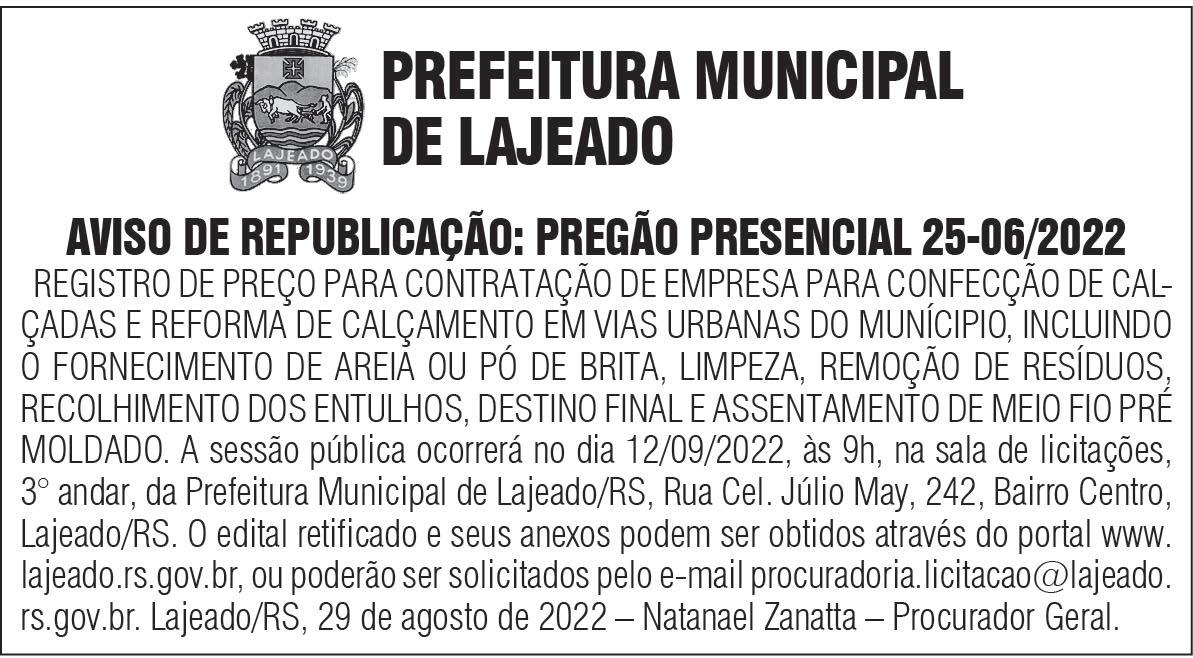 LAJEADO
1891 1939

PREFEITURA MUNICIPAL DE LAJEADO

AVISO DE REPUBLICAÇÃO: PREGÃO PRESENCIAL 25-06/2022

REGISTRO DE PREÇO PARA CONTRATAÇÃO DE EMPRESA PARA CONFECÇÃO DE CALÇADAS E REFORMA DE CALÇAMENTO EM VIAS URBANAS DO MUNÍCIPIO, INCLUINDO O FORNECIMENTO DE AREIA OU PÓ DE BRITA, LIMPEZA, REMOÇÃO DE RESÍDUOS, RECOLHIMENTO DOS ENTULHOS, DESTINO FINAL E ASSENTAMENTO DE MEIO FIO PRÉ MOLDADO. A sessão pública ocorrerá no dia 12/09/2022, às 9h, na sala de licitações, 3° andar, da Prefeitura Municipal de Lajeado/RS, Rua Cel. Júlio May, 242, Bairro Centro, Lajeado/RS. O edital retificado e seus anexos podem ser obtidos através do portal www.lajeado.rs.gov.br, ou poderão ser solicitados pelo e-mail procuradoria.licitacao@lajeado.rs.gov.br. Lajeado/RS, 29 de agosto de 2022 – Natanael Zanatta – Procurador Geral.